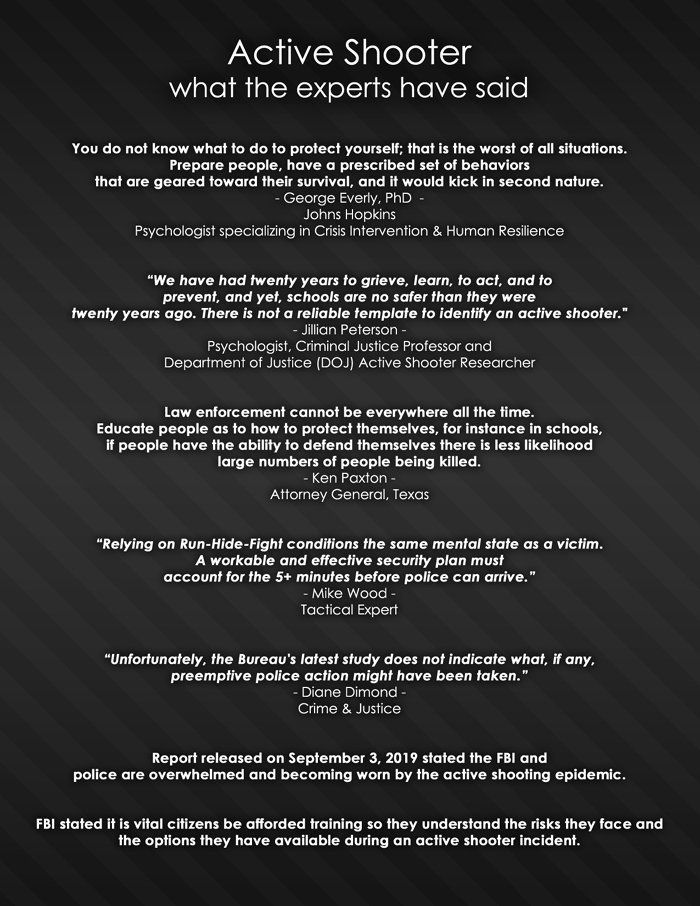 Active Shooter
what the experts have said

You do not know what to do to protect yourself; that is the worst of all situations. Prepare people, have a prescribed set of behaviors that are geared toward their survival, and it would kick in second nature.
- George Everly, PhD -
Johns Hopkins
Psychologist specializing in Crisis Intervention & Human Resilience

"We have had twenty years to grieve, learn, to act, and to prevent, and yet, schools are no safer than they were twenty years ago. There is not a reliable template to identify an active shooter."
- Jillian Peterson -
Psychologist, Criminal Justice Professor and
Department of Justice (DOJ) Active Shooter Researcher

Law enforcement cannot be everywhere all the time. Educate people as to how to protect themselves, for instance in schools, if people have the ability to defend themselves there is less likelihood large numbers of people being killed.
- Ken Paxton -
Attorney General, Texas

"Relying on Run-Hide-Fight conditions the same mental state as a victim. A workable and effective security plan must account for the 5+ minutes before police can arrive."
- Mike Wood -
Tactical Expert

"Unfortunately, the Bureau's latest study does not indicate what, if any, preemptive police action might have been taken."
- Diane Dimond -
Crime & Justice

Report released on September 3, 2019 stated the FBI and police are overwhelmed and becoming worn by the active shooting epidemic.

FBI stated it is vital citizens be afforded training so they understand the risks they face and the options they have available during an active shooter incident.